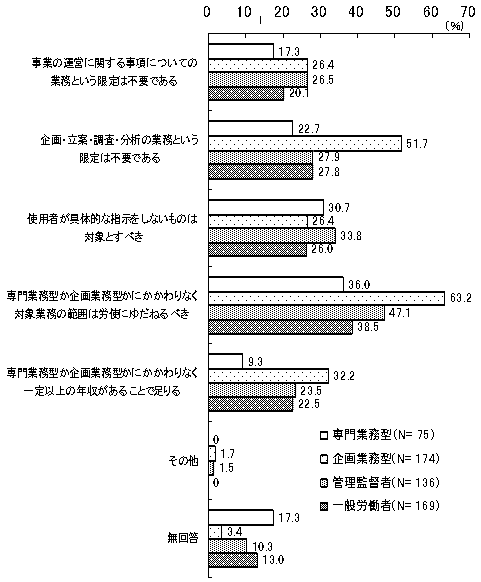 0 10 20 30 40 50 60 70
(%)

事業の運営に関する事項についての業務という限定は不要である
17.3
26.4
26.5
20.1

企画・立案・調査・分析の業務という限定は不要である
22.7
51.7
27.9
27.8

使用者が具体的な指示をしないものは対象とすべき
30.7
26.4
33.8
26.0

専門業務型か企画業務型かにかかわりなく対象業務の範囲は労使にゆだねるべき
36.0
63.2
47.1
38.5

専門業務型か企画業務型かにかかわりなく一定以上の年収があることで足りる
9.3
32.2
23.5
22.5

その他
0
1.7
1.5
0

無回答
17.3
3.4
10.3
13.0

専門業務型(N= 75)
企画業務型(N= 174)
管理監督者(N= 136)
一般労働者(N= 169)